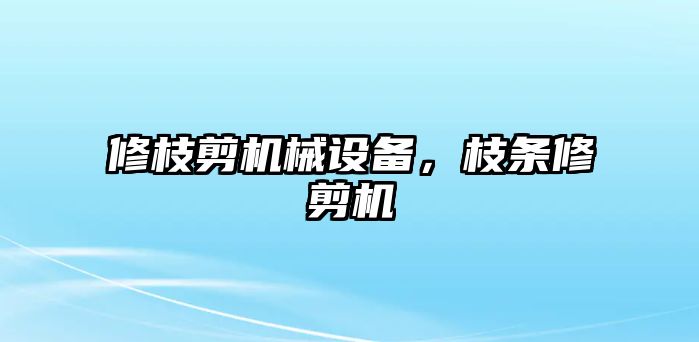 修枝剪机械设备，枝条修剪机